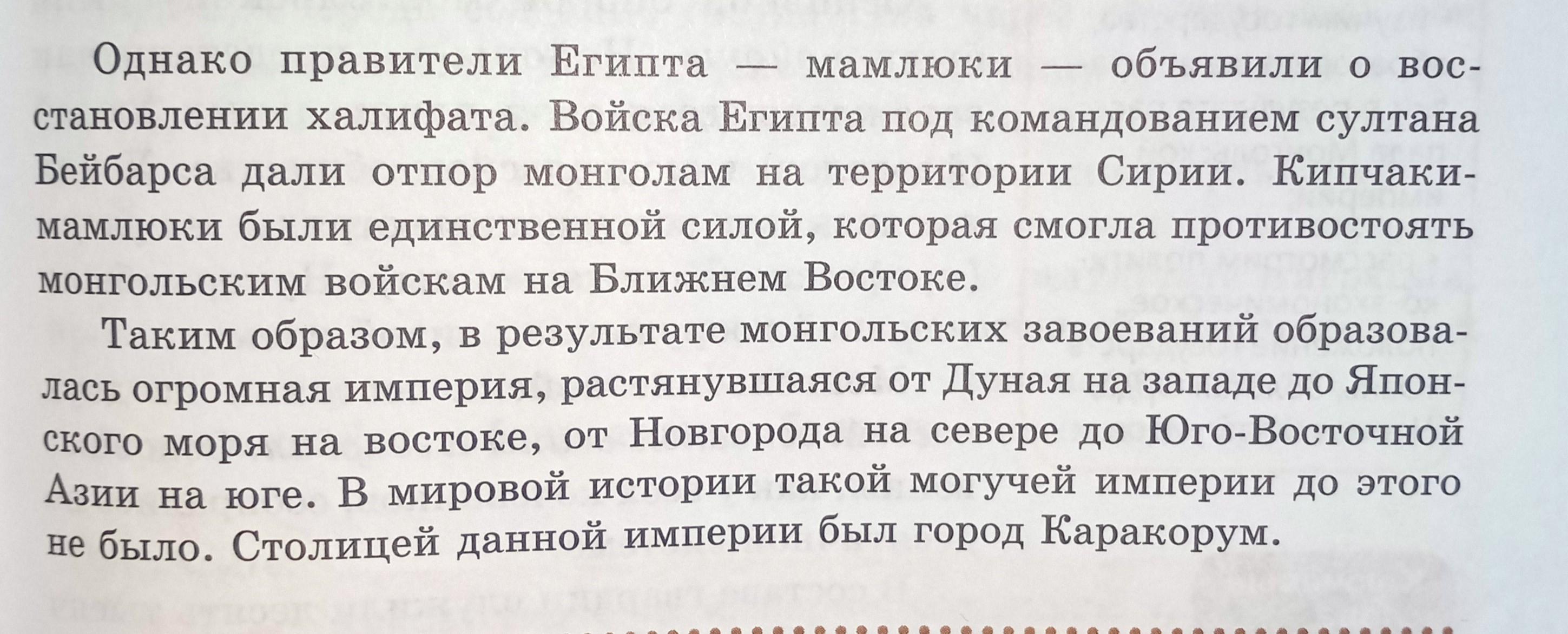 Однако правители Египта — мамлюки — объявили о восстановлении халифата. Войска Египта под командованием султана Бейбарса дали отпор монголам на территории Сирии. Кипчаки-мамлюки были единственной силой, которая смогла противостоять монгольским войскам на Ближнем Востоке.

Таким образом, в результате монгольских завоеваний образовалась огромная империя, растянувшаяся от Дуная на западе до Японского моря на востоке, от Новгорода на севере до Юго-Восточной Азии на юге. В мировой истории такой могучей империи до этого не было. Столицей данной империи был город Каракорум.